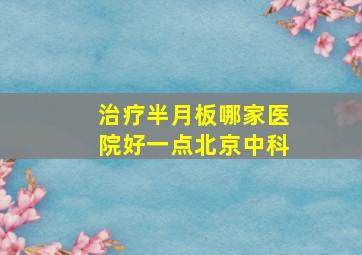 治疗半月板哪家医院好一点北京中科